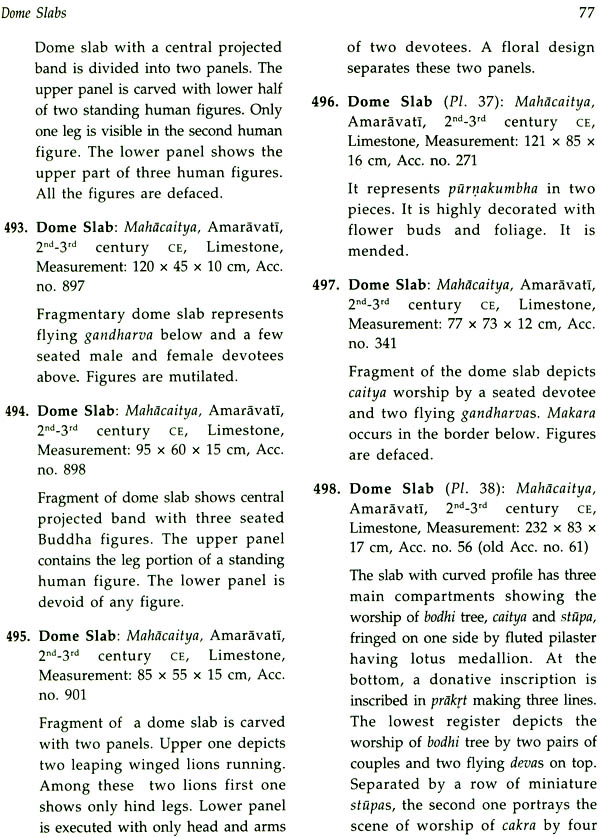 Dome Slabs

77

Dome slab with a central projected band is divided into two panels. The upper panel is carved with lower half of two standing human figures. Only one leg is visible in the second human figure. The lower panel shows the upper part of three human figures. All the figures are defaced.

493. Dome Slab: Mahācaitya, Amarāvatī, $2^{nd}$-$3^{rd}$ century CE, Limestone, Measurement: 120 × 45 × 10 cm, Acc. no. 897

Fragmentary dome slab represents flying gandharva below and a few seated male and female devotees above. Figures are mutilated.

494. Dome Slab: Mahācaitya, Amarāvatī, $2^{nd}$-$3^{rd}$ century CE, Limestone, Measurement: 95 × 60 × 15 cm, Acc. no. 898

Fragment of dome slab shows central projected band with three seated Buddha figures. The upper panel contains the leg portion of a standing human figure. The lower panel is devoid of any figure.

495. Dome Slab: Mahācaitya, Amarāvatī, $2^{nd}$-$3^{rd}$ century CE, Limestone, Measurement: 85 × 55 × 15 cm, Acc. no. 901

Fragment of a dome slab is carved with two panels. Upper one depicts two leaping winged lions running. Among these two lions first one shows only hind legs. Lower panel is executed with only head and arms of two devotees. A floral design separates these two panels.

496. Dome Slab (Pl. 37): Mahācaitya, Amarāvatī, $2^{nd}$-$3^{rd}$ century CE, Limestone, Measurement: 121 × 85 × 16 cm, Acc. no. 271

It represents pūrṇakumbha in two pieces. It is highly decorated with flower buds and foliage. It is mended.

497. Dome Slab: Mahācaitya, Amarāvatī, $2^{nd}$-$3^{rd}$ century CE, Limestone, Measurement: 77 × 73 × 12 cm, Acc. no. 341

Fragment of the dome slab depicts caitya worship by a seated devotee and two flying gandharvas. Makara occurs in the border below. Figures are defaced.

498. Dome Slab (Pl. 38): Mahācaitya, Amarāvatī, $2^{nd}$-$3^{rd}$ century CE, Limestone, Measurement: 232 × 83 × 17 cm, Acc. no. 56 (old Acc. no. 61)

The slab with curved profile has three main compartments showing the worship of bodhi tree, caitya and stūpa, fringed on one side by fluted pilaster having lotus medallion. At the bottom, a donative inscription is inscribed in prākṛt making three lines. The lowest register depicts the worship of bodhi tree by two pairs of couples and two flying devas on top. Separated by a row of miniature stūpas, the second one portrays the scene of worship of cakra by four